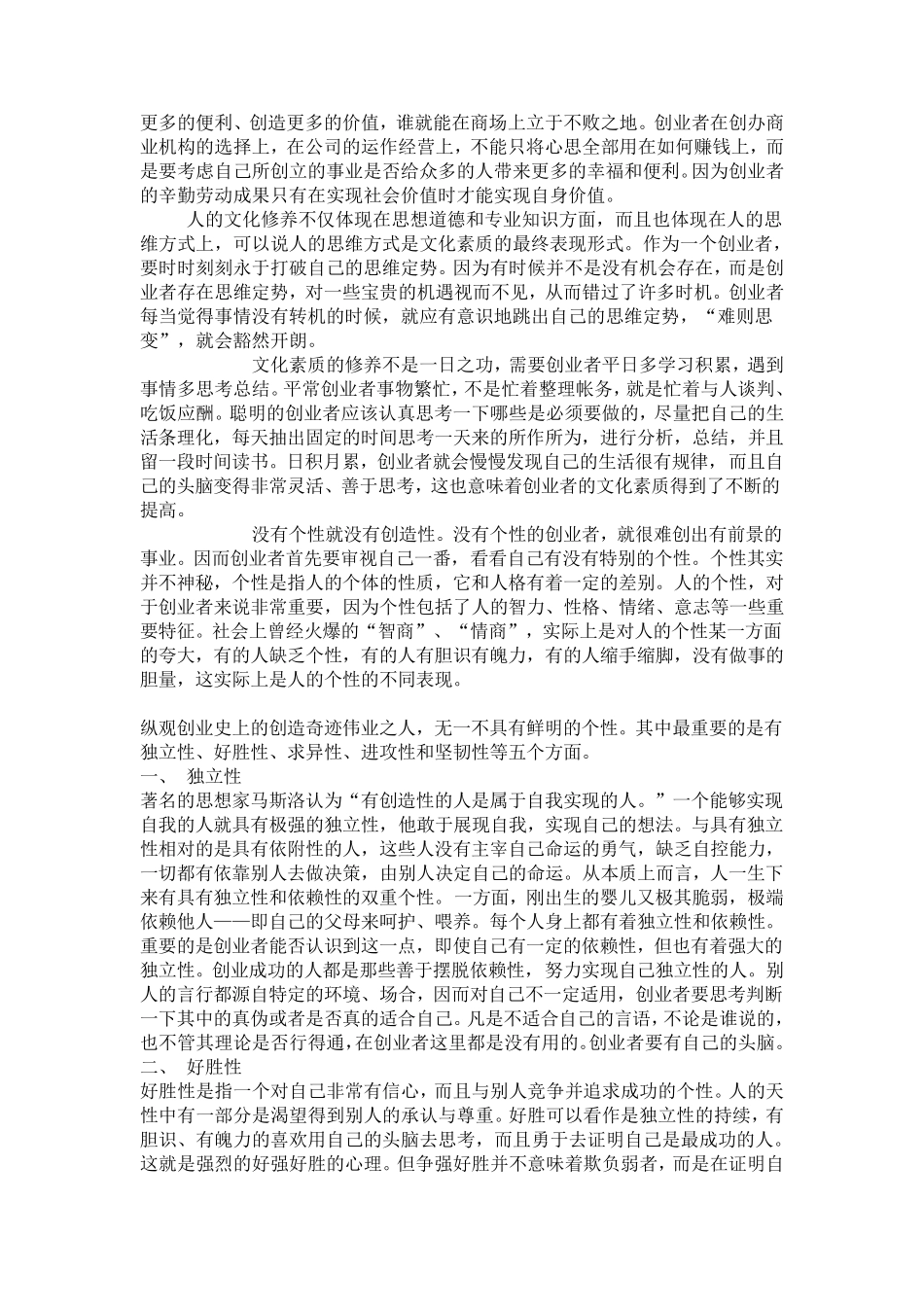 更多的便利、创造更多的价值，谁就能在商场上立于不败之地。创业者在创办商业机构的选择上，在公司的运作经营上，不能只将心思全部用在如何赚钱上，而是要考虑自己所创立的事业是否给众多的人带来更多的幸福和便利。因为创业者的辛勤劳动成果只有在实现社会价值时才能实现自身价值。

人的文化修养不仅体现在思想道德和专业知识方面，而且也体现在人的思维方式上，可以说人的思维方式是文化素质的最终表现形式。作为一个创业者，要时时刻刻永于打破自己的思维定势。因为有时候并不是没有机会存在，而是创业者存在思维定势，对一些宝贵的机遇视而不见，从而错过了许多时机。创业者每当觉得事情没有转机的时候，就应有意识地跳出自己的思维定势，“难则思变”，就会豁然开朗。

文化素质的修养不是一日之功，需要创业者平日多学习积累，遇到事情多思考总结。平常创业者事物繁忙，不是忙着整理帐务，就是忙着与人谈判、吃饭应酬。聪明的创业者应该认真思考一下哪些是必须要做的，尽量把自己的生活条理化，每天抽出固定的时间思考一天来的所作所为，进行分析，总结，并且留一段时间读书。日积月累，创业者就会慢慢发现自己的生活很有规律，而且自己的头脑变得非常灵活、善于思考，这也意味着创业者的文化素质得到了不断的提高。

没有个性就没有创造性。没有个性的创业者，就很难创出有前景的事业。因而创业者首先要审视自己一番，看看自己有没有特别的个性。个性其实并不神秘，个性是指人的个体的性质，它和人格有着一定的差别。人的个性，对于创业者来说非常重要，因为个性包括了人的智力、性格、情绪、意志等一些重要特征。社会上曾经火爆的“智商”、“情商”，实际上是对人的个性某一方面的夸大，有的人缺乏个性，有的人有胆识有魄力，有的人缩手缩脚，没有做事的胆量，这实际上是人的个性的不同表现。

纵观创业史上的创造奇迹伟业之人，无一不具有鲜明的个性。其中最重要的是有独立性、好胜性、求异性、进攻性和坚韧性等五个方面。
一、 独立性
著名的思想家马斯洛认为“有创造性的人是属于自我实现的人。”一个能够实现自我的人就具有极强的独立性，他敢于展现自我，实现自己的想法。与具有独立性相对的是具有依附性的人，这些人没有主宰自己命运的勇气，缺乏自控能力，一切都有依靠别人去做决策，由别人决定自己的命运。从本质上而言，人一生下来有具有独立性和依赖性的双重个性。一方面，刚出生的婴儿又极其脆弱，极端依赖他人——即自己的父母来呵护、喂养。每个人身上都有着独立性和依赖性。重要的是创业者能否认识到这一点，即使自己有一定的依赖性，但也有着强大的独立性。创业成功的人都是那些善于摆脱依赖性，努力实现自己独立性的人。别人的言行都源自特定的环境、场合，因而对自己不一定适用，创业者要思考判断一下其中的真伪或者是否真的适合自己。凡是不适合自己的言语，不论是谁说的，也不管其理论是否行得通，在创业者这里都是没有用的。创业者要有自己的头脑。
二、 好胜性
好胜性是指一个对自己非常有信心，而且与别人竞争并追求成功的个性。人的天性中有一部分是渴望得到别人的承认与尊重。好胜可以看作是独立性的持续，有胆识、有魄力的喜欢用自己的头脑去思考，而且勇于去证明自己是最成功的人。这就是强烈的好强好胜的心理。但争强好胜并不意味着欺负弱者，而是在证明自